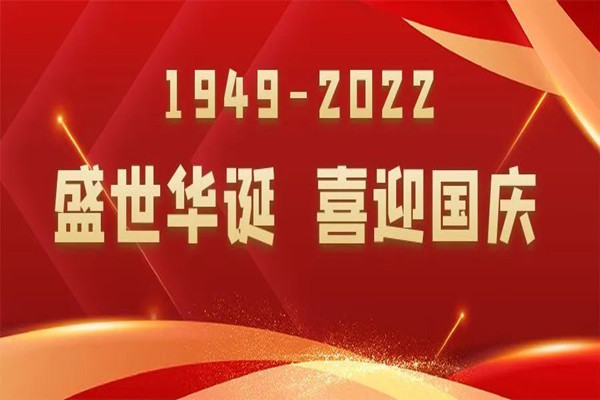 1949-2022

盛世华诞 喜迎国庆